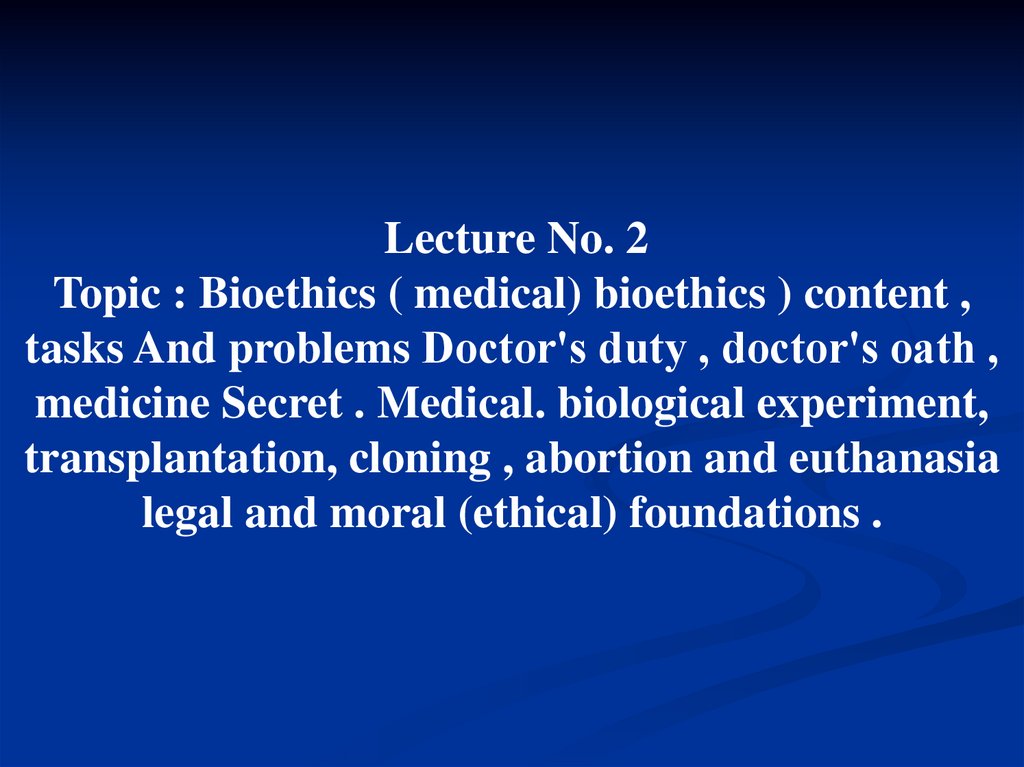 Lecture No. 2
Topic : Bioethics ( medical) bioethics ) content , tasks And problems Doctor's duty , doctor's oath , medicine Secret . Medical. biological experiment, transplantation, cloning , abortion and euthanasia legal and moral (ethical) foundations .